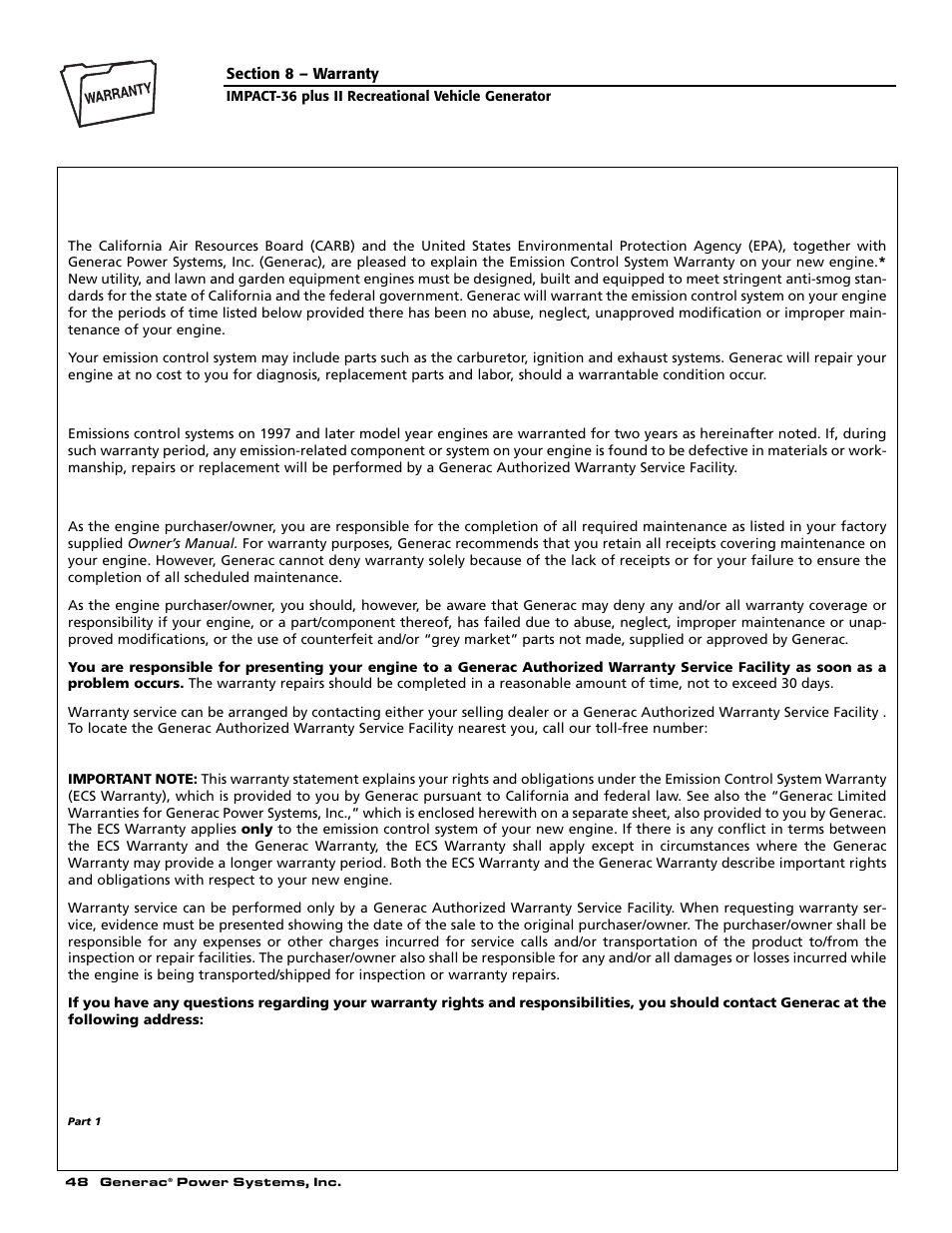 WARRANTY

Section 8 – Warranty
IMPACT-36 plus II Recreational Vehicle Generator

The California Air Resources Board (CARB) and the United States Environmental Protection Agency (EPA), together with Generac Power Systems, Inc. (Generac), are pleased to explain the Emission Control System Warranty on your new engine.* New utility, and lawn and garden equipment engines must be designed, built and equipped to meet stringent anti-smog standards for the state of California and the federal government. Generac will warrant the emission control system on your engine for the periods of time listed below provided there has been no abuse, neglect, unapproved modification or improper maintenance of your engine.

Your emission control system may include parts such as the carburetor, ignition and exhaust systems. Generac will repair your engine at no cost to you for diagnosis, replacement parts and labor, should a warrantable condition occur.

Emissions control systems on 1997 and later model year engines are warranted for two years as hereinafter noted. If, during such warranty period, any emission-related component or system on your engine is found to be defective in materials or workmanship, repairs or replacement will be performed by a Generac Authorized Warranty Service Facility.

As the engine purchaser/owner, you are responsible for the completion of all required maintenance as listed in your factory supplied Owner's Manual. For warranty purposes, Generac recommends that you retain all receipts covering maintenance on your engine. However, Generac cannot deny warranty solely because of the lack of receipts or for your failure to ensure the completion of all scheduled maintenance.

As the engine purchaser/owner, you should, however, be aware that Generac may deny any and/or all warranty coverage or responsibility if your engine, or a part/component thereof, has failed due to abuse, neglect, improper maintenance or unapproved modifications, or the use of counterfeit and/or "grey market" parts not made, supplied or approved by Generac.

You are responsible for presenting your engine to a Generac Authorized Warranty Service Facility as soon as a problem occurs. The warranty repairs should be completed in a reasonable amount of time, not to exceed 30 days.

Warranty service can be arranged by contacting either your selling dealer or a Generac Authorized Warranty Service Facility . To locate the Generac Authorized Warranty Service Facility nearest you, call our toll-free number:

IMPORTANT NOTE: This warranty statement explains your rights and obligations under the Emission Control System Warranty (ECS Warranty), which is provided to you by Generac pursuant to California and federal law. See also the "Generac Limited Warranties for Generac Power Systems, Inc.," which is enclosed herewith on a separate sheet, also provided to you by Generac. The ECS Warranty applies only to the emission control system of your new engine. If there is any conflict in terms between the ECS Warranty and the Generac Warranty, the ECS Warranty shall apply except in circumstances where the Generac Warranty may provide a longer warranty period. Both the ECS Warranty and the Generac Warranty describe important rights and obligations with respect to your new engine.

Warranty service can be performed only by a Generac Authorized Warranty Service Facility. When requesting warranty service, evidence must be presented showing the date of the sale to the original purchaser/owner. The purchaser/owner shall be responsible for any expenses or other charges incurred for service calls and/or transportation of the product to/from the inspection or repair facilities. The purchaser/owner also shall be responsible for any and/or all damages or losses incurred while the engine is being transported/shipped for inspection or warranty repairs.

If you have any questions regarding your warranty rights and responsibilities, you should contact Generac at the following address:

Part 1

48 Generac® Power Systems, Inc.